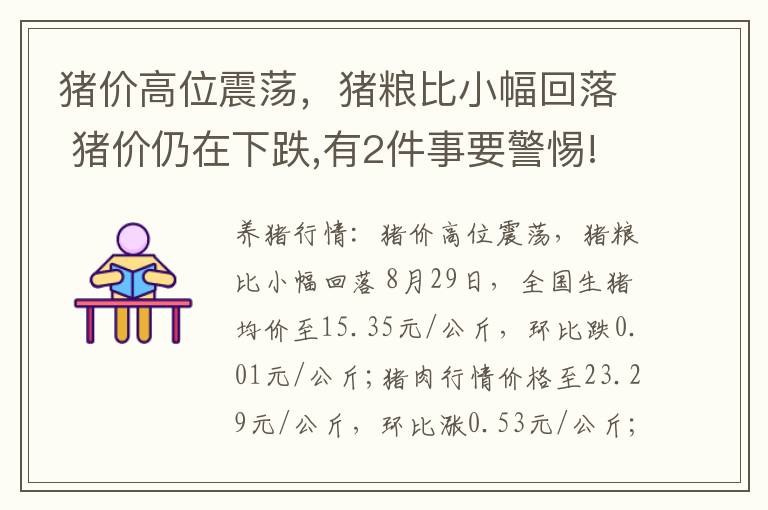 猪价高位震荡，猪粮比小幅回落 猪价仍在下跌,有2件事要警惕!

养猪行情：猪价高位震荡，猪粮比小幅回落 8月29日，全国生猪均价至15.35元/公斤，环比跌0.01元/公斤；猪肉行情价格至23.29元/公斤，环比涨0.53元/公斤；